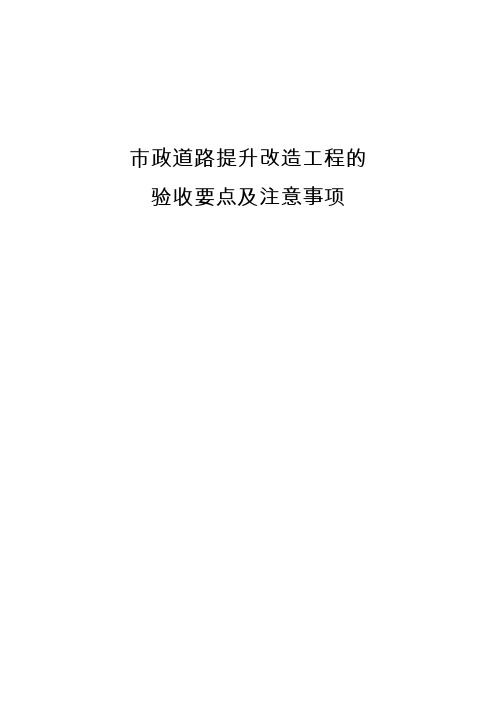 市政道路提升改造工程的
验收要点及注意事项